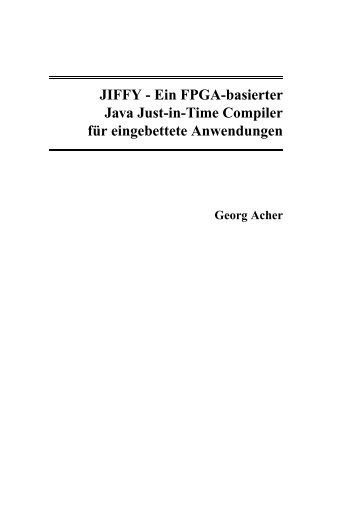 JIFFY - Ein FPGA-basierter Java Just-in-Time Compiler für eingebettete Anwendungen

Georg Acher